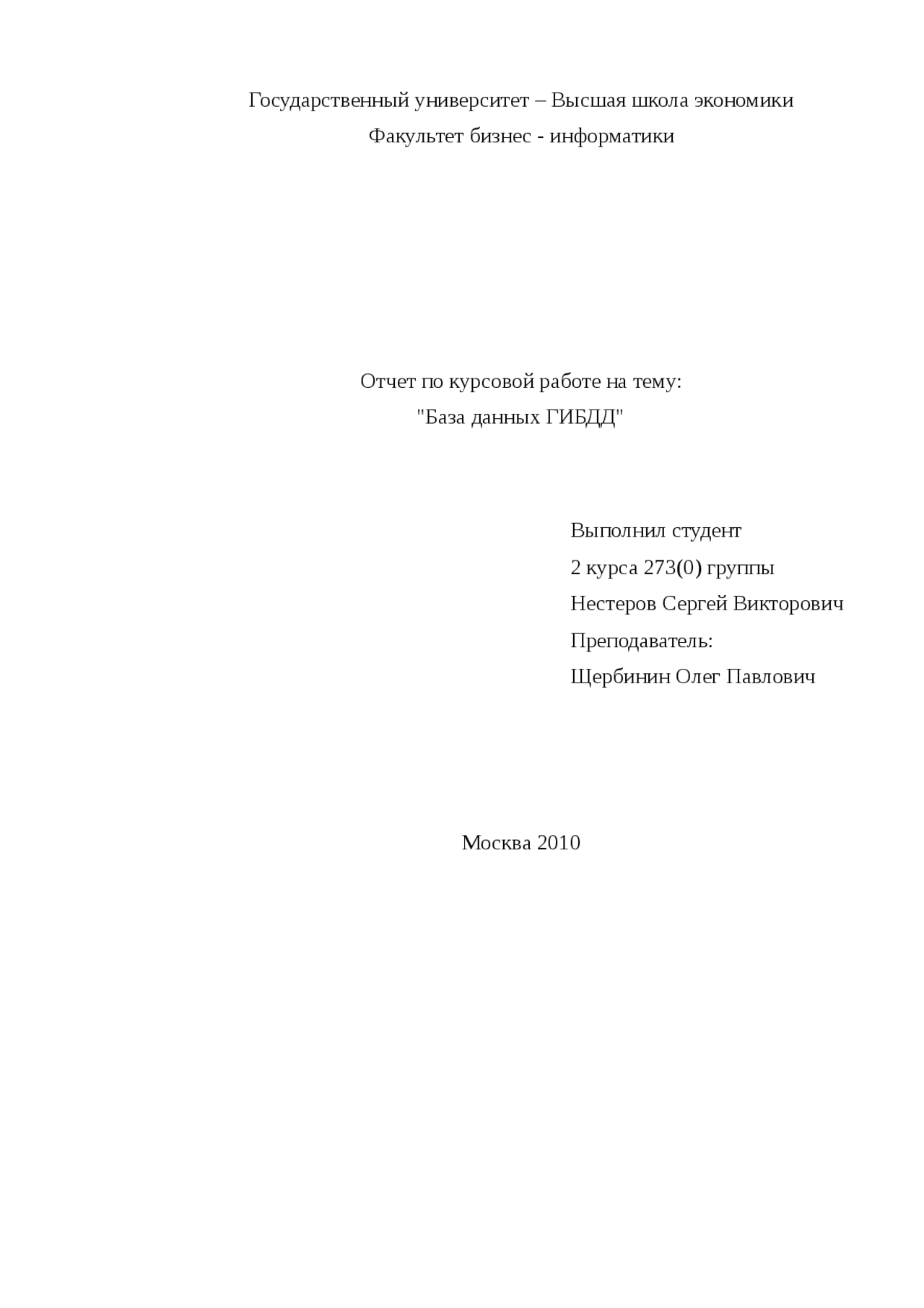 Государственный университет – Высшая школа экономики
Факультет бизнес - информатики

Отчет по курсовой работе на тему:
"База данных ГИБДД"

Выполнил студент
2 курса 273(0) группы
Нестеров Сергей Викторович
Преподаватель:
Щербинин Олег Павлович

Москва 2010